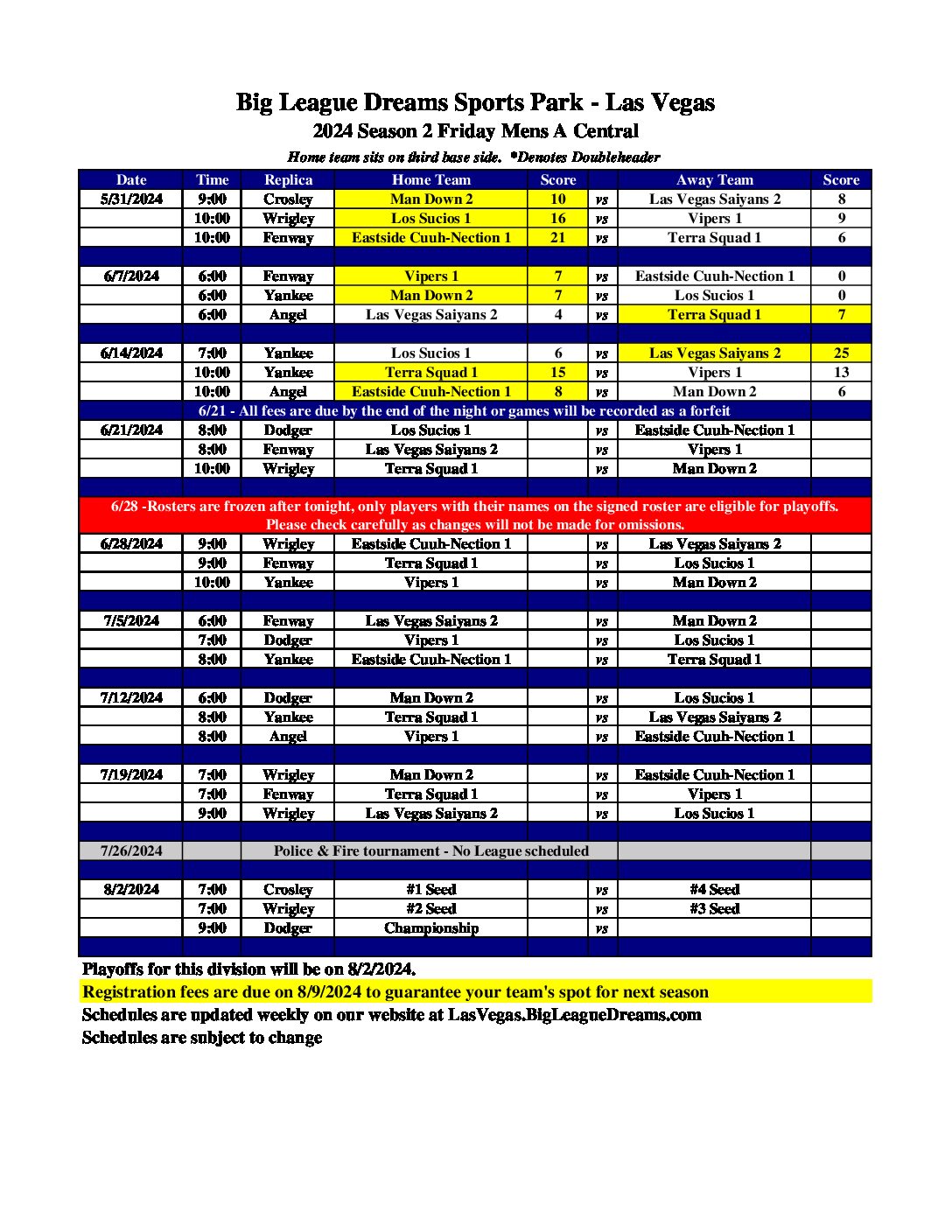 Big League Dreams Sports Park - Las Vegas
2024 Season 2 Friday Mens A Central
Home team sits on third base side. *Denotes Doubleheader

| Date | Time | Replica | Home Team | Score | | Away Team | Score |
|---|---|---|---|---|---|---|---|
| 5/31/2024 | 9:00 | Crosley | Man Down 2 | 10 | vs | Las Vegas Saiyans 2 | 8 |
| | 10:00 | Wrigley | Los Sucios 1 | 16 | vs | Vipers 1 | 9 |
| | 10:00 | Fenway | Eastside Cuuh-Nection 1 | 21 | vs | Terra Squad 1 | 6 |
| | | | | | | | |
| 6/7/2024 | 6:00 | Fenway | Vipers 1 | 7 | vs | Eastside Cuuh-Nection 1 | 0 |
| | 6:00 | Yankee | Man Down 2 | 7 | vs | Los Sucios 1 | 0 |
| | 6:00 | Angel | Las Vegas Saiyans 2 | 4 | vs | Terra Squad 1 | 7 |
| | | | | | | | |
| 6/14/2024 | 7:00 | Yankee | Los Sucios 1 | 6 | vs | Las Vegas Saiyans 2 | 25 |
| | 10:00 | Yankee | Terra Squad 1 | 15 | vs | Vipers 1 | 13 |
| | 10:00 | Angel | Eastside Cuuh-Nection 1 | 8 | vs | Man Down 2 | 6 |
| 6/21 - All fees are due by the end of the night or games will be recorded as a forfeit | | | | | | | |
| 6/21/2024 | 8:00 | Dodger | Los Sucios 1 | | vs | Eastside Cuuh-Nection 1 | |
| | 8:00 | Fenway | Las Vegas Saiyans 2 | | vs | Vipers 1 | |
| | 10:00 | Wrigley | Terra Squad 1 | | vs | Man Down 2 | |
| | | | | | | | |
| 6/28 -Rosters are frozen after tonight, only players with their names on the signed roster are eligible for playoffs. Please check carefully as changes will not be made for omissions. | | | | | | | |
| 6/28/2024 | 9:00 | Wrigley | Eastside Cuuh-Nection 1 | | vs | Las Vegas Saiyans 2 | |
| | 9:00 | Fenway | Terra Squad 1 | | vs | Los Sucios 1 | |
| | 10:00 | Yankee | Vipers 1 | | vs | Man Down 2 | |
| | | | | | | | |
| 7/5/2024 | 6:00 | Fenway | Las Vegas Saiyans 2 | | vs | Man Down 2 | |
| | 7:00 | Dodger | Vipers 1 | | vs | Los Sucios 1 | |
| | 8:00 | Yankee | Eastside Cuuh-Nection 1 | | vs | Terra Squad 1 | |
| | | | | | | | |
| 7/12/2024 | 6:00 | Dodger | Man Down 2 | | vs | Los Sucios 1 | |
| | 8:00 | Yankee | Terra Squad 1 | | vs | Las Vegas Saiyans 2 | |
| | 8:00 | Angel | Vipers 1 | | vs | Eastside Cuuh-Nection 1 | |
| | | | | | | | |
| 7/19/2024 | 7:00 | Wrigley | Man Down 2 | | vs | Eastside Cuuh-Nection 1 | |
| | 7:00 | Fenway | Terra Squad 1 | | vs | Vipers 1 | |
| | 9:00 | Wrigley | Las Vegas Saiyans 2 | | vs | Los Sucios 1 | |
| | | | | | | | |
| 7/26/2024 | | Police & Fire tournament - No League scheduled | | | | | |
| | | | | | | | |
| 8/2/2024 | 7:00 | Crosley | #1 Seed | | vs | #4 Seed | |
| | 7:00 | Wrigley | #2 Seed | | vs | #3 Seed | |
| | 9:00 | Dodger | Championship | | vs | | |

Playoffs for this division will be on 8/2/2024.
Registration fees are due on 8/9/2024 to guarantee your team's spot for next season
Schedules are updated weekly on our website at LasVegas.BigLeagueDreams.com
Schedules are subject to change